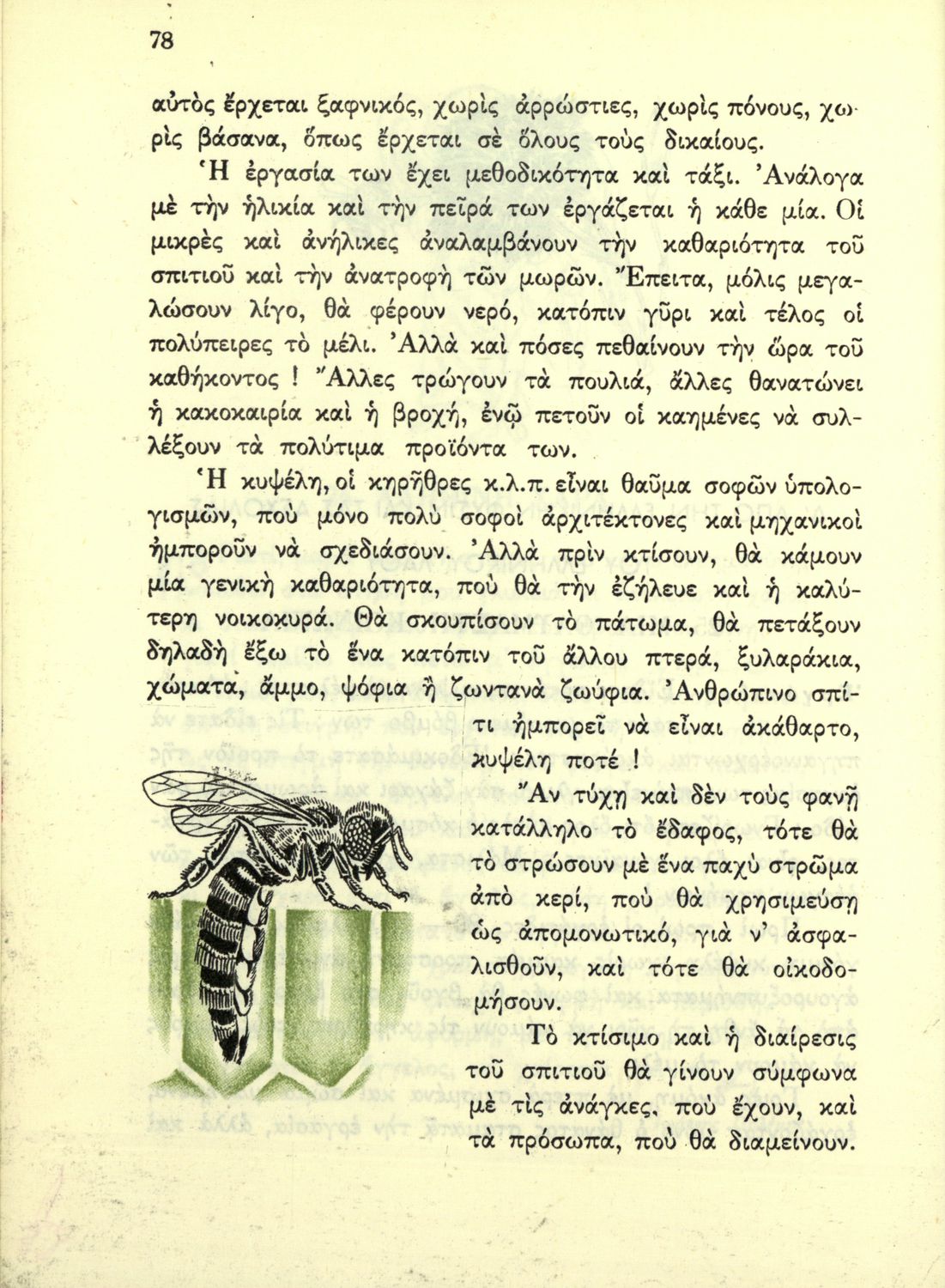 78

αὐτὸς ἔρχεται ξαφνικός, χωρὶς ἀρρώστιες, χωρὶς πόνους, χωρὶς βάσανα, ὅπως ἔρχεται σὲ ὅλους τοὺς δικαίους.

Ἡ ἐργασία των ἔχει μεθοδικότητα καὶ τάξι. Ἀνάλογα μὲ τὴν ἡλικία καὶ τὴν πεῖρά των ἐργάζεται ἡ κάθε μία. Οἱ μικρὲς καὶ ἀνήλικες ἀναλαμβάνουν τὴν καθαριότητα τοῦ σπιτιοῦ καὶ τὴν ἀνατροφὴ τῶν μωρῶν. Ἔπειτα, μόλις μεγαλώσουν λίγο, θὰ φέρουν νερό, κατόπιν γῦρι καὶ τέλος οἱ πολύπειρες τὸ μέλι. Ἀλλὰ καὶ πόσες πεθαίνουν τὴν ὥρα τοῦ καθήκοντος ! Ἄλλες τρώγουν τὰ πουλιά, ἄλλες θανατώνει ἡ κακοκαιρία καὶ ἡ βροχή, ἐνῷ πετοῦν οἱ καημένες νὰ συλλέξουν τὰ πολύτιμα προϊόντα των.

Ἡ κυψέλη, οἱ κηρῆθρες κ.λ.π. εἶναι θαῦμα σοφῶν ὑπολογισμῶν, ποὺ μόνο πολὺ σοφοὶ ἀρχιτέκτονες καὶ μηχανικοὶ ἠμποροῦν νὰ σχεδιάσουν. Ἀλλὰ πρὶν κτίσουν, θὰ κάμουν μία γενικὴ καθαριότητα, ποὺ θὰ τὴν ἐζήλευε καὶ ἡ καλύτερη νοικοκυρά. Θὰ σκουπίσουν τὸ πάτωμα, θὰ πετάξουν δηλαδὴ ἔξω τὸ ἕνα κατόπιν τοῦ ἄλλου πτερά, ξυλαράκια, χώματα, ἄμμο, ψόφια ἢ ζωντανὰ ζωύφια. Ἀνθρώπινο σπίτι ἠμπορεῖ νὰ εἶναι ἀκάθαρτο, κυψέλη ποτέ !

Ἂν τύχῃ καὶ δὲν τοὺς φανῇ κατάλληλο τὸ ἔδαφος, τότε θὰ τὸ στρώσουν μὲ ἕνα παχὺ στρῶμα ἀπὸ κερί, ποὺ θὰ χρησιμεύσῃ ὡς ἀπομονωτικό, γιὰ ν' ἀσφαλισθοῦν, καὶ τότε θὰ οἰκοδομήσουν.

Τὸ κτίσιμο καὶ ἡ διαίρεσις τοῦ σπιτιοῦ θὰ γίνουν σύμφωνα μὲ τὶς ἀνάγκες, ποὺ ἔχουν, καὶ τὰ πρόσωπα, ποὺ θὰ διαμείνουν.